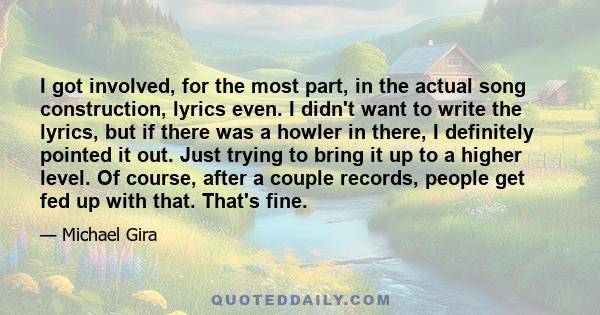 I got involved, for the most part, in the actual song construction, lyrics even. I didn't want to write the lyrics, but if there was a howler in there, I definitely pointed it out. Just trying to bring it up to a higher level. Of course, after a couple records, people get fed up with that. That's fine.

— Michael Gira

QUOTEDDAILY.COM